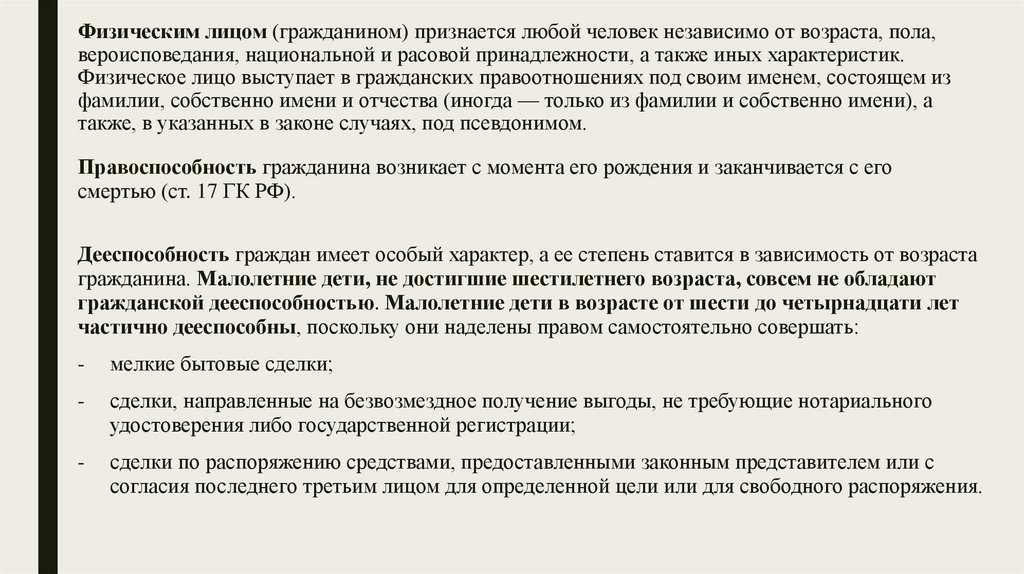 Физическим лицом (гражданином) признается любой человек независимо от возраста, пола, вероисповедания, национальной и расовой принадлежности, а также иных характеристик. Физическое лицо выступает в гражданских правоотношениях под своим именем, состоящем из фамилии, собственно имени и отчества (иногда — только из фамилии и собственно имени), а также, в указанных в законе случаях, под псевдонимом.

Правоспособность гражданина возникает с момента его рождения и заканчивается с его смертью (ст. 17 ГК РФ).

Дееспособность граждан имеет особый характер, а ее степень ставится в зависимость от возраста гражданина. Малолетние дети, не достигшие шестилетнего возраста, совсем не обладают гражданской дееспособностью. Малолетние дети в возрасте от шести до четырнадцати лет частично дееспособны, поскольку они наделены правом самостоятельно совершать:

- мелкие бытовые сделки;

- сделки, направленные на безвозмездное получение выгоды, не требующие нотариального удостоверения либо государственной регистрации;

- сделки по распоряжению средствами, предоставленными законным представителем или с согласия последнего третьим лицом для определенной цели или для свободного распоряжения.